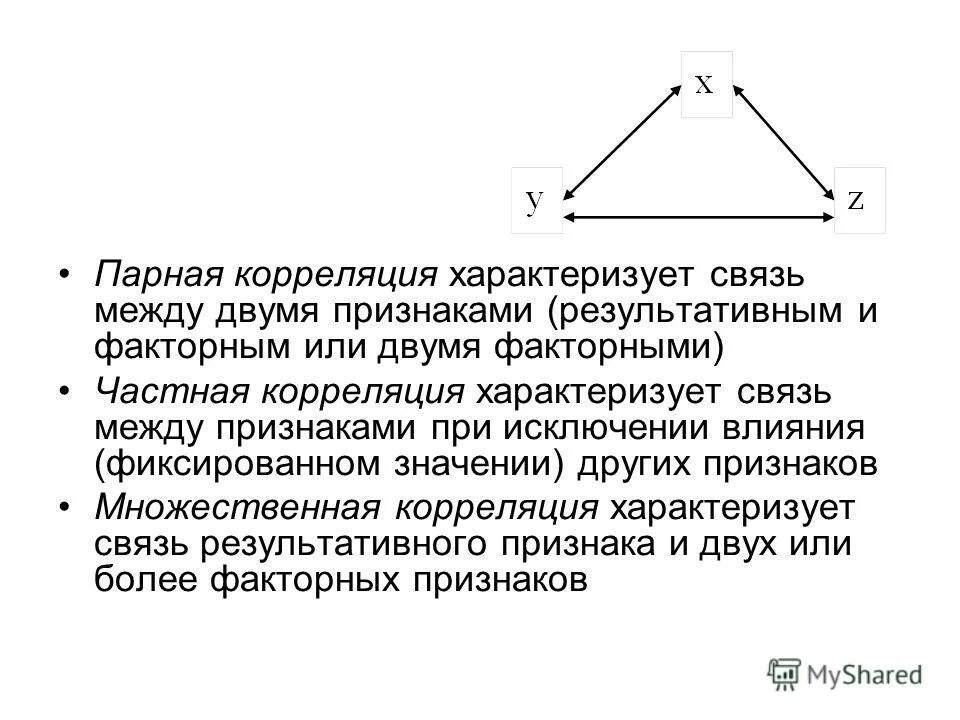 x

y

z

• Парная корреляция характеризует связь между двумя признаками (результативным и факторным или двумя факторными)

• Частная корреляция характеризует связь между признаками при исключении влияния (фиксированном значении) других признаков

• Множественная корреляция характеризует связь результативного признака и двух или более факторных признаков

MyShared